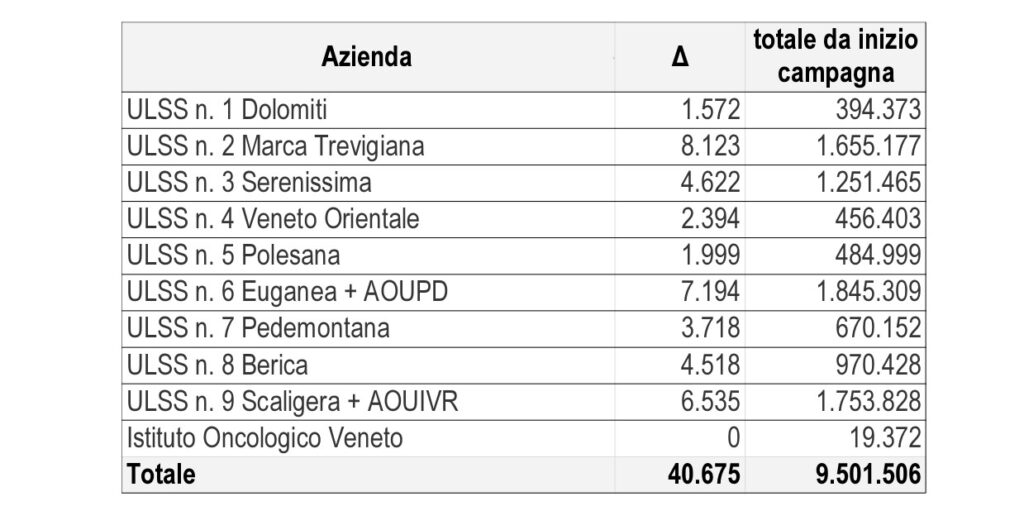 | Azienda | Δ | totale da inizio campagna |
|---|---|---|
| ULSS n. 1 Dolomiti | 1.572 | 394.373 |
| ULSS n. 2 Marca Trevigiana | 8.123 | 1.655.177 |
| ULSS n. 3 Serenissima | 4.622 | 1.251.465 |
| ULSS n. 4 Veneto Orientale | 2.394 | 456.403 |
| ULSS n. 5 Polesana | 1.999 | 484.999 |
| ULSS n. 6 Euganea + AOUPD | 7.194 | 1.845.309 |
| ULSS n. 7 Pedemontana | 3.718 | 670.152 |
| ULSS n. 8 Berica | 4.518 | 970.428 |
| ULSS n. 9 Scaligera + AOUIVR | 6.535 | 1.753.828 |
| Istituto Oncologico Veneto | 0 | 19.372 |
| **Totale** | **40.675** | **9.501.506** |